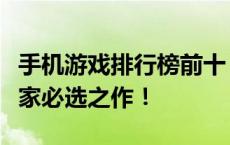 手机游戏排行榜前十
家必选之作！